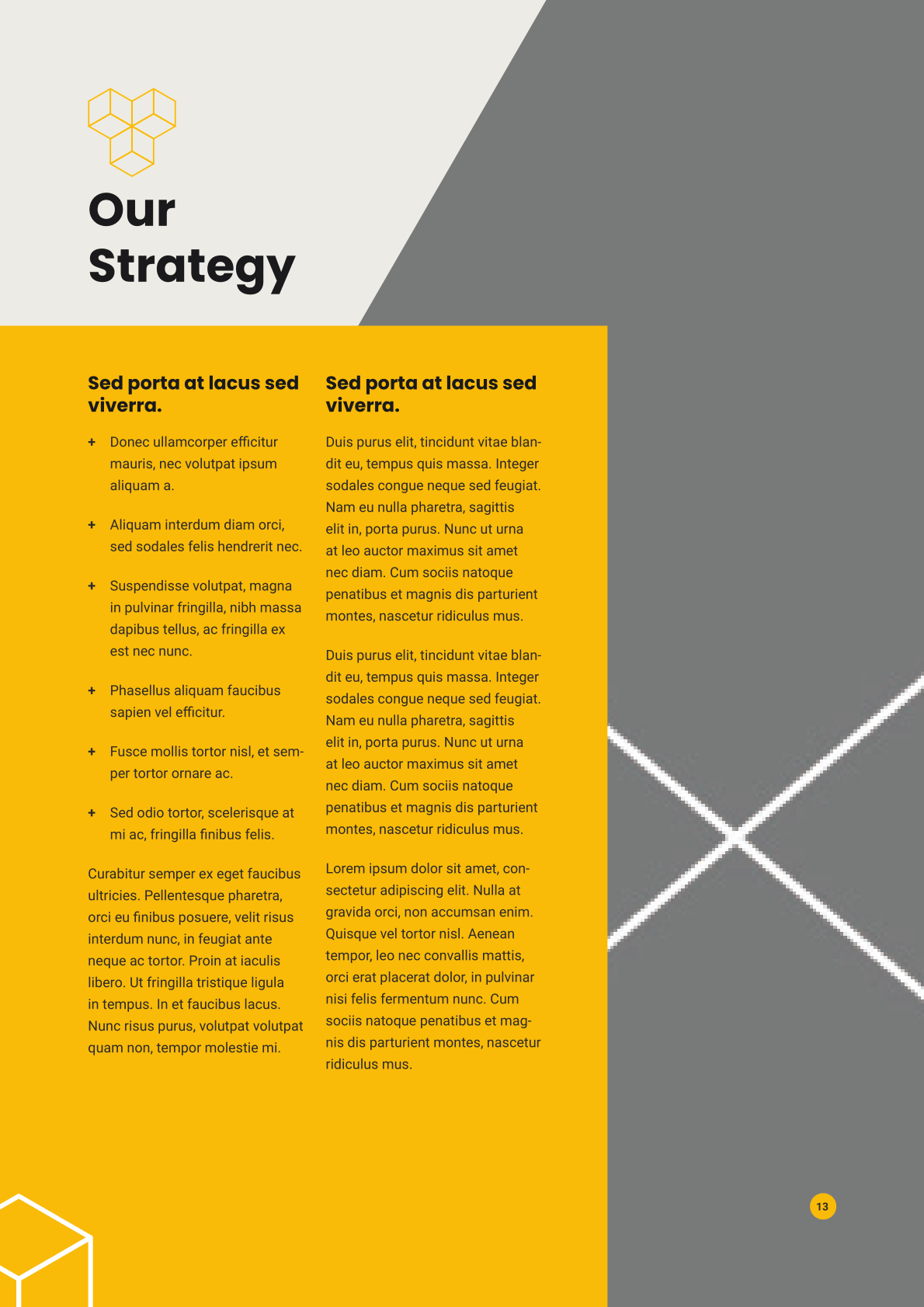 Our
Strategy

Sed porta at lacus sed viverra.

+ Donec ullamcorper efficitur mauris, nec volutpat ipsum aliquam a.

+ Aliquam interdum diam orci, sed sodales felis hendrerit nec.

+ Suspendisse volutpat, magna in pulvinar fringilla, nibh massa dapibus tellus, ac fringilla ex est nec nunc.

+ Phasellus aliquam faucibus sapien vel efficitur.

+ Fusce mollis tortor nisl, et semper tortor ornare ac.

+ Sed odio tortor, scelerisque at mi ac, fringilla finibus felis.

Curabitur semper ex eget faucibus ultricies. Pellentesque pharetra, orci eu finibus posuere, velit risus interdum nunc, in feugiat ante neque ac tortor. Proin at iaculis libero. Ut fringilla tristique ligula in tempus. In et faucibus lacus. Nunc risus purus, volutpat volutpat quam non, tempor molestie mi.

Sed porta at lacus sed viverra.

Duis purus elit, tincidunt vitae blandit eu, tempus quis massa. Integer sodales congue neque sed feugiat. Nam eu nulla pharetra, sagittis elit in, porta purus. Nunc ut urna at leo auctor maximus sit amet nec diam. Cum sociis natoque penatibus et magnis dis parturient montes, nascetur ridiculus mus.

Duis purus elit, tincidunt vitae blandit eu, tempus quis massa. Integer sodales congue neque sed feugiat. Nam eu nulla pharetra, sagittis elit in, porta purus. Nunc ut urna at leo auctor maximus sit amet nec diam. Cum sociis natoque penatibus et magnis dis parturient montes, nascetur ridiculus mus.

Lorem ipsum dolor sit amet, consectetur adipiscing elit. Nulla at gravida orci, non accumsan enim. Quisque vel tortor nisl. Aenean tempor, leo nec convallis mattis, orci erat placerat dolor, in pulvinar nisi felis fermentum nunc. Cum sociis natoque penatibus et magnis dis parturient montes, nascetur ridiculus mus.

13